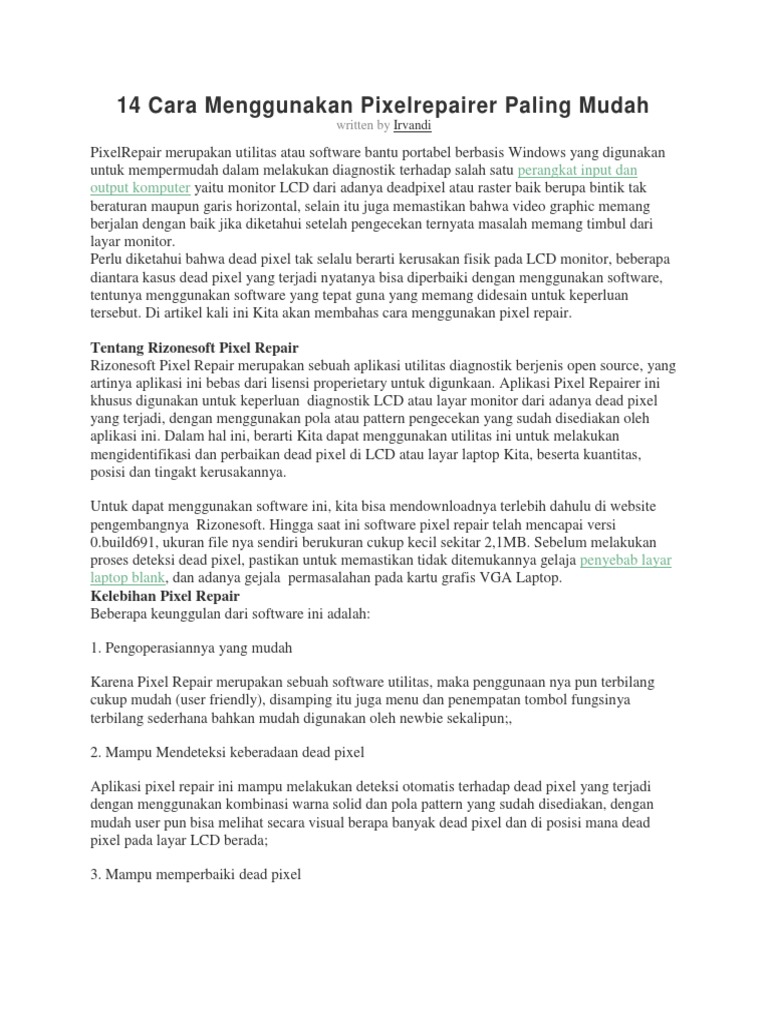 14 Cara Menggunakan Pixelrepairer Paling Mudah
written by Irvandi

PixelRepair merupakan utilitas atau software bantu portabel berbasis Windows yang digunakan untuk mempermudah dalam melakukan diagnostik terhadap salah satu perangkat input dan output komputer yaitu monitor LCD dari adanya deadpixel atau raster baik berupa bintik tak beraturan maupun garis horizontal, selain itu juga memastikan bahwa video graphic memang berjalan dengan baik jika diketahui setelah pengecekan ternyata masalah memang timbul dari layar monitor.
Perlu diketahui bahwa dead pixel tak selalu berarti kerusakan fisik pada LCD monitor, beberapa diantara kasus dead pixel yang terjadi nyatanya bisa diperbaiki dengan menggunakan software, tentunya menggunakan software yang tepat guna yang memang didesain untuk keperluan tersebut. Di artikel kali ini Kita akan membahas cara menggunakan pixel repair.

Tentang Rizonesoft Pixel Repair
Rizonesoft Pixel Repair merupakan sebuah aplikasi utilitas diagnostik berjenis open source, yang artinya aplikasi ini bebas dari lisensi properietary untuk digunkaan. Aplikasi Pixel Repairer ini khusus digunakan untuk keperluan diagnostik LCD atau layar monitor dari adanya dead pixel yang terjadi, dengan menggunakan pola atau pattern pengecekan yang sudah disediakan oleh aplikasi ini. Dalam hal ini, berarti Kita dapat menggunakan utilitas ini untuk melakukan mengidentifikasi dan perbaikan dead pixel di LCD atau layar laptop Kita, beserta kuantitas, posisi dan tingakt kerusakannya.

Untuk dapat menggunakan software ini, kita bisa mendownloadnya terlebih dahulu di website pengembangnya Rizonesoft. Hingga saat ini software pixel repair telah mencapai versi 0.build691, ukuran file nya sendiri berukuran cukup kecil sekitar 2,1MB. Sebelum melakukan proses deteksi dead pixel, pastikan untuk memastikan tidak ditemukannya gelaja penyebab layar laptop blank, dan adanya gejala permasalahan pada kartu grafis VGA Laptop.
Kelebihan Pixel Repair
Beberapa keunggulan dari software ini adalah:

1. Pengoperasiannya yang mudah

Karena Pixel Repair merupakan sebuah software utilitas, maka penggunaan nya pun terbilang cukup mudah (user friendly), disamping itu juga menu dan penempatan tombol fungsinya terbilang sederhana bahkan mudah digunakan oleh newbie sekalipun;,

2. Mampu Mendeteksi keberadaan dead pixel

Aplikasi pixel repair ini mampu melakukan deteksi otomatis terhadap dead pixel yang terjadi dengan menggunakan kombinasi warna solid dan pola pattern yang sudah disediakan, dengan mudah user pun bisa melihat secara visual berapa banyak dead pixel dan di posisi mana dead pixel pada layar LCD berada;

3. Mampu memperbaiki dead pixel